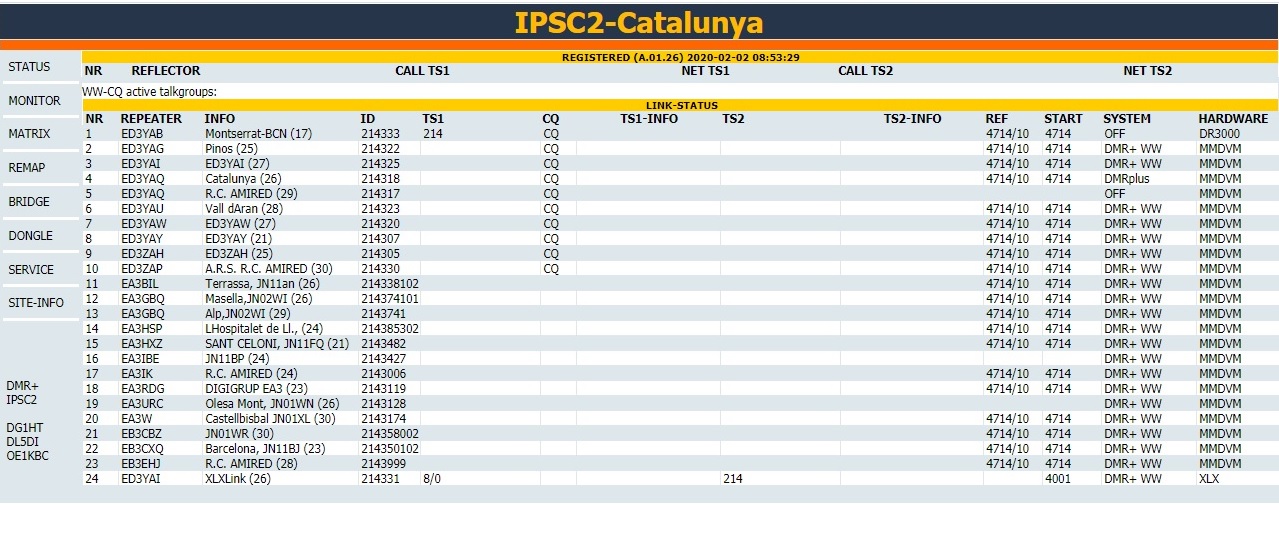 IPSC2-Catalunya

STATUS

MONITOR

MATRIX

REMAP

BRIDGE

DONGLE

SERVICE

SITE-INFO

DMR+
IPSC2

DG1HT
DL5DI
OE1KBC

REGISTERED (A.01.26) 2020-02-02 08:53:29

| NR | REFLECTOR | CALL TS1 | NET TS1 | CALL TS2 | NET TS2 |
|---|---|---|---|---|---|

WW-CQ active talkgroups:

LINK-STATUS

| NR | REPEATER | INFO | ID | TS1 | CQ | TS1-INFO | TS2 | TS2-INFO | REF | START | SYSTEM | HARDWARE |
|---|---|---|---|---|---|---|---|---|---|---|---|---|
| 1 | ED3YAB | Montserrat-BCN (17) | 214333 | 214 | CQ | | | | 4714/10 | 4714 | OFF | DR3000 |
| 2 | ED3YAG | Pinos (25) | 214322 | | CQ | | | | 4714/10 | 4714 | DMR+ WW | MMDVM |
| 3 | ED3YAI | ED3YAI (27) | 214325 | | CQ | | | | 4714/10 | 4714 | DMR+ WW | MMDVM |
| 4 | ED3YAQ | Catalunya (26) | 214318 | | CQ | | | | 4714/10 | 4714 | DMRplus | MMDVM |
| 5 | ED3YAQ | R.C. AMIRED (29) | 214317 | | CQ | | | | | | OFF | MMDVM |
| 6 | ED3YAU | Vall dAran (28) | 214323 | | CQ | | | | 4714/10 | 4714 | DMR+ WW | MMDVM |
| 7 | ED3YAW | ED3YAW (27) | 214320 | | CQ | | | | 4714/10 | 4714 | DMR+ WW | MMDVM |
| 8 | ED3YAY | ED3YAY (21) | 214307 | | CQ | | | | 4714/10 | 4714 | DMR+ WW | MMDVM |
| 9 | ED3ZAH | ED3ZAH (25) | 214305 | | CQ | | | | 4714/10 | 4714 | DMR+ WW | MMDVM |
| 10 | ED3ZAP | A.R.S. R.C. AMIRED (30) | 214330 | | CQ | | | | 4714/10 | 4714 | DMR+ WW | MMDVM |
| 11 | EA3BIL | Terrassa, JN11an (26) | 214338102 | | | | | | 4714/10 | 4714 | DMR+ WW | MMDVM |
| 12 | EA3GBQ | Masella,JN02WI (26) | 214374101 | | | | | | 4714/10 | 4714 | DMR+ WW | MMDVM |
| 13 | EA3GBQ | Alp,JN02WI (29) | 2143741 | | | | | | 4714/10 | 4714 | DMR+ WW | MMDVM |
| 14 | EA3HSP | LHospitalet de Ll., (24) | 214385302 | | | | | | 4714/10 | 4714 | DMR+ WW | MMDVM |
| 15 | EA3HXZ | SANT CELONI, JN11FQ (21) | 2143482 | | | | | | 4714/10 | 4714 | DMR+ WW | MMDVM |
| 16 | EA3IBE | JN11BP (24) | 2143427 | | | | | | | | DMR+ WW | MMDVM |
| 17 | EA3IK | R.C. AMIRED (24) | 2143006 | | | | | | 4714/10 | 4714 | DMR+ WW | MMDVM |
| 18 | EA3RDG | DIGIGRUP EA3 (23) | 2143119 | | | | | | 4714/10 | 4714 | DMR+ WW | MMDVM |
| 19 | EA3URC | Olesa Mont, JN01WN (26) | 2143128 | | | | | | | | DMR+ WW | MMDVM |
| 20 | EA3W | Castellbisbal JN01XL (30) | 2143174 | | | | | | 4714/10 | 4714 | DMR+ WW | MMDVM |
| 21 | EB3CBZ | JN01WR (30) | 214358002 | | | | | | 4714/10 | 4714 | DMR+ WW | MMDVM |
| 22 | EB3CXQ | Barcelona, JN11BJ (23) | 214350102 | | | | | | 4714/10 | 4714 | DMR+ WW | MMDVM |
| 23 | EB3EHJ | R.C. AMIRED (28) | 2143999 | | | | | | 4714/10 | 4714 | DMR+ WW | MMDVM |
| 24 | ED3YAI | XLXLink (26) | 214331 | 8/0 | | | 214 | | | 4001 | DMR+ WW | XLX |